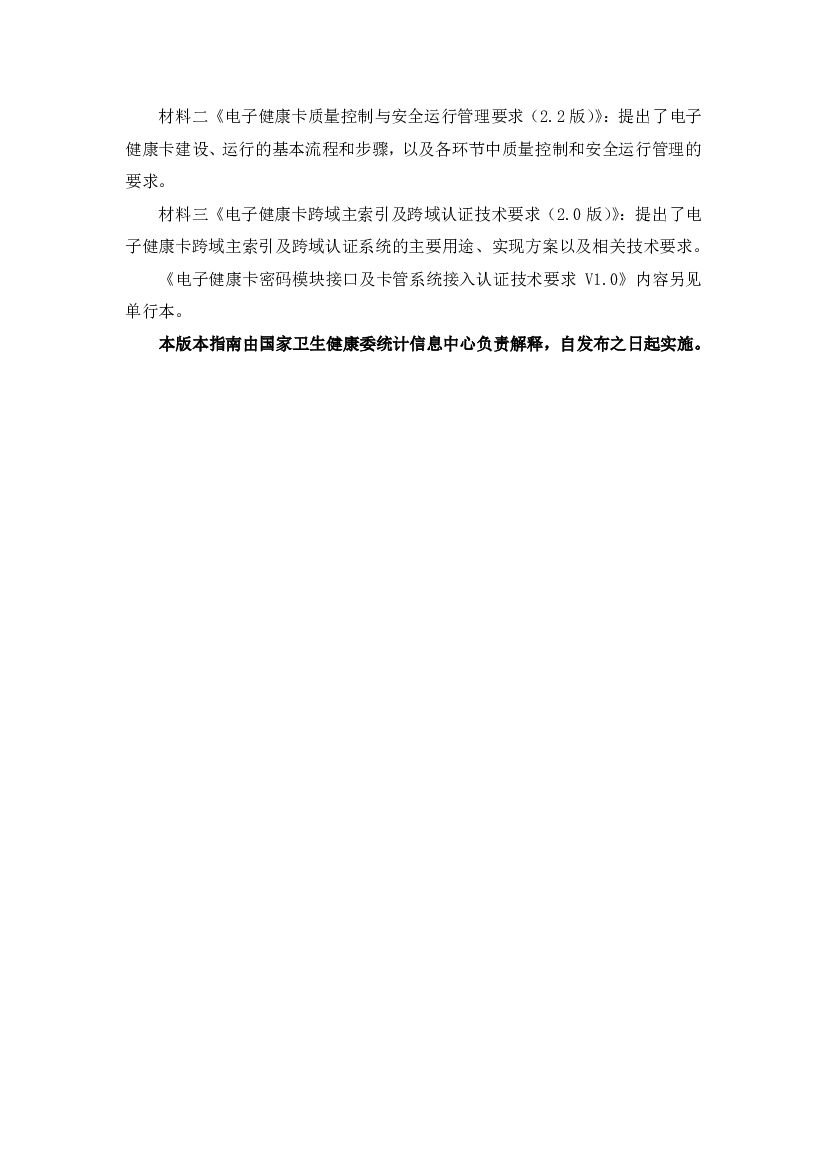 材料二《电子健康卡质量控制与安全运行管理要求（2.2版）》：提出了电子健康卡建设、运行的基本流程和步骤，以及各环节中质量控制和安全运行管理的要求。

材料三《电子健康卡跨域主索引及跨域认证技术要求（2.0版）》：提出了电子健康卡跨域主索引及跨域认证系统的主要用途、实现方案以及相关技术要求。

《电子健康卡密码模块接口及卡管系统接入认证技术要求V1.0》内容另见单行本。

本版本指南由国家卫生健康委统计信息中心负责解释，自发布之日起实施。